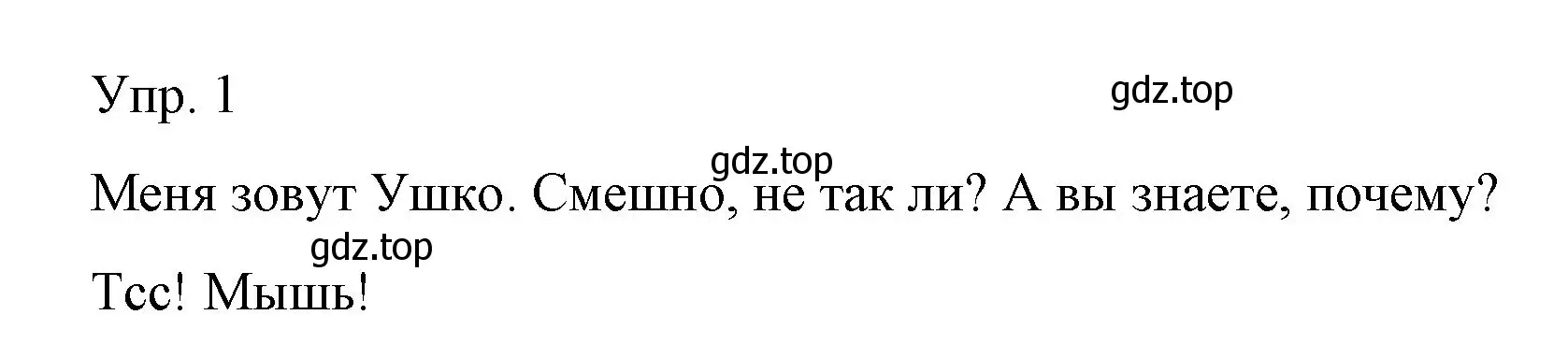 Упр. 1

gdz.top

gdz.top

Меня зовут Ушко. Смешно, не так ли? А вы знаете, почему?

gdz.top

Тсс! Мышь!